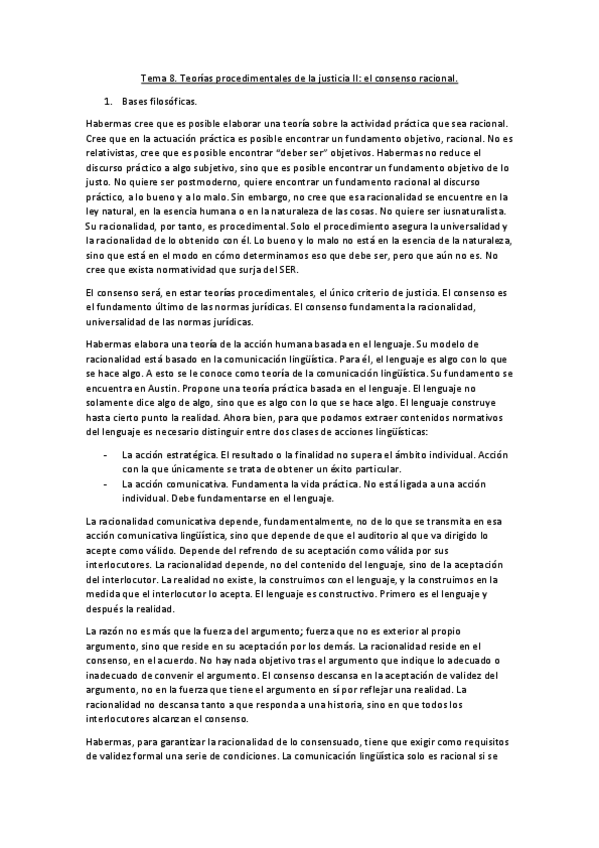 Tema 8. Teorías procedimentales de la justicia II: el consenso racional.

1. Bases filosóficas.

Habermas cree que es posible elaborar una teoría sobre la actividad práctica que sea racional. Cree que en la actuación práctica es posible encontrar un fundamento objetivo, racional. No es relativistas, cree que es posible encontrar "deber ser" objetivos. Habermas no reduce el discurso práctico a algo subjetivo, sino que es posible encontrar un fundamento objetivo de lo justo. No quiere ser postmoderno, quiere encontrar un fundamento racional al discurso práctico, a lo bueno y a lo malo. Sin embargo, no cree que esa racionalidad se encuentre en la ley natural, en la esencia humana o en la naturaleza de las cosas. No quiere ser iusnaturalista. Su racionalidad, por tanto, es procedimental. Solo el procedimiento asegura la universalidad y la racionalidad de lo obtenido con él. Lo bueno y lo malo no está en la esencia de la naturaleza, sino que está en el modo en cómo determinamos eso que debe ser, pero que aún no es. No cree que exista normatividad que surja del SER.

El consenso será, en estar teorías procedimentales, el único criterio de justicia. El consenso es el fundamento último de las normas jurídicas. El consenso fundamenta la racionalidad, universalidad de las normas jurídicas.

Habermas elabora una teoría de la acción humana basada en el lenguaje. Su modelo de racionalidad está basado en la comunicación lingüística. Para él, el lenguaje es algo con lo que se hace algo. A esto se le conoce como teoría de la comunicación lingüística. Su fundamento se encuentra en Austin. Propone una teoría práctica basada en el lenguaje. El lenguaje no solamente dice algo de algo, sino que es algo con lo que se hace algo. El lenguaje construye hasta cierto punto la realidad. Ahora bien, para que podamos extraer contenidos normativos del lenguaje es necesario distinguir entre dos clases de acciones lingüísticas:

- La acción estratégica. El resultado o la finalidad no supera el ámbito individual. Acción con la que únicamente se trata de obtener un éxito particular.
- La acción comunicativa. Fundamenta la vida práctica. No está ligada a una acción individual. Debe fundamentarse en el lenguaje.

La racionalidad comunicativa depende, fundamentalmente, no de lo que se transmita en esa acción comunicativa lingüística, sino que depende de que el auditorio al que va dirigido lo acepte como válido. Depende del refrendo de su aceptación como válida por sus interlocutores. La racionalidad depende, no del contenido del lenguaje, sino de la aceptación del interlocutor. La realidad no existe, la construimos con el lenguaje, y la construimos en la medida que el interlocutor lo acepta. El lenguaje es constructivo. Primero es el lenguaje y después la realidad.

La razón no es más que la fuerza del argumento; fuerza que no es exterior al propio argumento, sino que reside en su aceptación por los demás. La racionalidad reside en el consenso, en el acuerdo. No hay nada objetivo tras el argumento que indique lo adecuado o inadecuado de convenir el argumento. El consenso descansa en la aceptación de validez del argumento, no en la fuerza que tiene el argumento en sí por reflejar una realidad. La racionalidad no descansa tanto a que responda a una historia, sino en que todos los interlocutores alcanzan el consenso.

Habermas, para garantizar la racionalidad de lo consensuado, tiene que exigir como requisitos de validez formal una serie de condiciones. La comunicación lingüística solo es racional si se